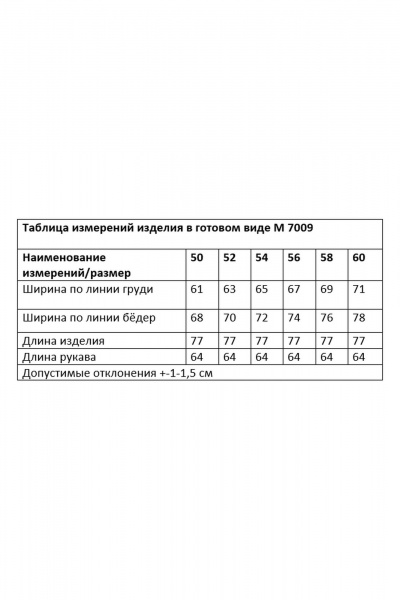 Таблица измерений изделия в готовом виде М 7009

| Наименование измерений/размер | 50 | 52 | 54 | 56 | 58 | 60 |
|---|---|---|---|---|---|---|
| Ширина по линии груди | 61 | 63 | 65 | 67 | 69 | 71 |
| Ширина по линии бёдер | 68 | 70 | 72 | 74 | 76 | 78 |
| Длина изделия | 77 | 77 | 77 | 77 | 77 | 77 |
| Длина рукава | 64 | 64 | 64 | 64 | 64 | 64 |

Допустимые отклонения +-1-1,5 см